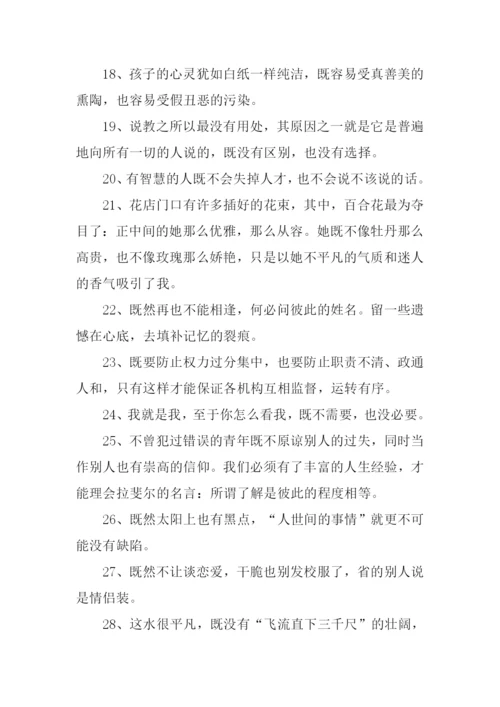 18、孩子的心灵犹如白纸一样纯洁，既容易受真善美的熏陶，也容易受假丑恶的污染。

19、说教之所以最没有用处，其原因之一就是它是普遍地向所有一切的人说的，既没有区别，也没有选择。

20、有智慧的人既不会失掉人才，也不会说不该说的话。

21、花店门口有许多插好的花束，其中，百合花最为夺目了：正中间的她那么优雅，那么从容。她既不像牡丹那么高贵，也不像玫瑰那么娇艳，只是以她不平凡的气质和迷人的香气吸引了我。

22、既然再也不能相逢，何必问彼此的姓名。留一些遗憾在心底，去填补记忆的裂痕。

23、既要防止权力过分集中，也要防止职责不清、政通人和，只有这样才能保证各机构互相监督，运转有序。

24、我就是我，至于你怎么看我，既不需要，也没必要。

25、不曾犯过错误的青年既不原谅别人的过失，同时当作别人也有崇高的信仰。我们必须有了丰富的人生经验，才能理会拉斐尔的名言：所谓了解是彼此的程度相等。

26、既然太阳上也有黑点，“人世间的事情”就更不可能没有缺陷。

27、既然不让谈恋爱，干脆也别发校服了，省的别人说是情侣装。

28、这水很平凡，既没有“飞流直下三千尺”的壮阔，